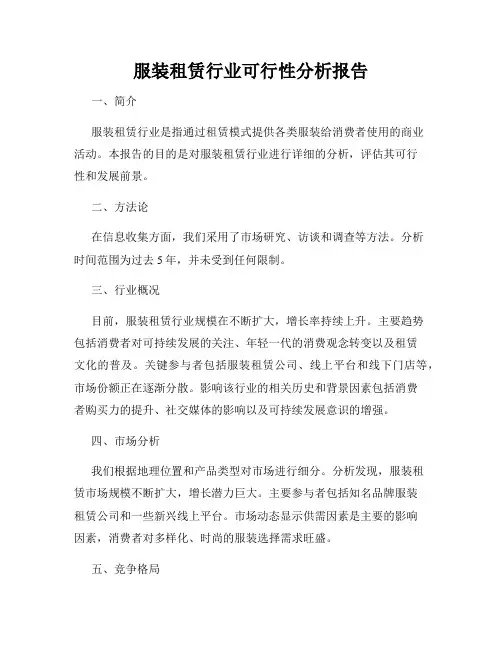 服装租赁行业可行性分析报告

一、简介

服装租赁行业是指通过租赁模式提供各类服装给消费者使用的商业活动。本报告的目的是对服装租赁行业进行详细的分析，评估其可行性和发展前景。

二、方法论

在信息收集方面，我们采用了市场研究、访谈和调查等方法。分析时间范围为过去 5 年，并未受到任何限制。

三、行业概况

目前，服装租赁行业规模在不断扩大，增长率持续上升。主要趋势包括消费者对可持续发展的关注、年轻一代的消费观念转变以及租赁文化的普及。关键参与者包括服装租赁公司、线上平台和线下门店等，市场份额正在逐渐分散。影响该行业的相关历史和背景因素包括消费者购买力的提升、社交媒体的影响以及可持续发展意识的增强。

四、市场分析

我们根据地理位置和产品类型对市场进行细分。分析发现，服装租赁市场规模不断扩大，增长潜力巨大。主要参与者包括知名品牌服装租赁公司和一些新兴线上平台。市场动态显示供需因素是主要的影响因素，消费者对多样化、时尚的服装选择需求旺盛。

五、竞争格局